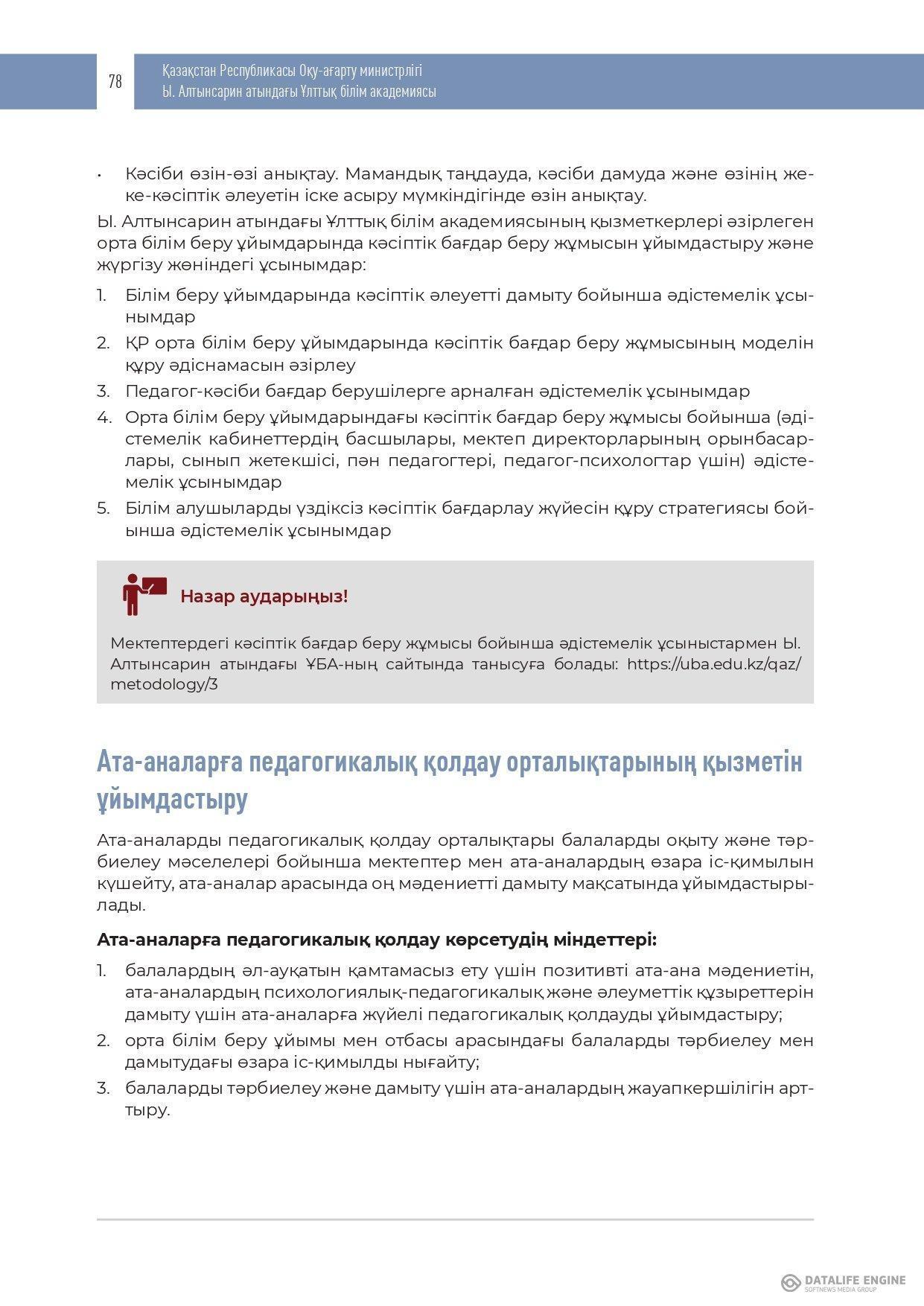 78

Қазақстан Республикасы Оқу-ағарту министрлігі
Ы. Алтынсарин атындағы Ұлттық білім академиясы

• Кәсіби өзін-өзі анықтау. Мамандық таңдауда, кәсіби дамуда және өзінің жеке-кәсіптік әлеуетін іске асыру мүмкіндігінде өзін анықтау.

Ы. Алтынсарин атындағы Ұлттық білім академиясының қызметкерлері әзірлеген орта білім беру ұйымдарында кәсіптік бағдар беру жұмысын ұйымдастыру және жүргізу жөніндегі ұсынымдар:

1. Білім беру ұйымдарында кәсіптік әлеуетті дамыту бойынша әдістемелік ұсынымдар
2. ҚР орта білім беру ұйымдарында кәсіптік бағдар беру жұмысының моделін құру әдіснамасын әзірлеу
3. Педагог-кәсіби бағдар берушілерге арналған әдістемелік ұсынымдар
4. Орта білім беру ұйымдарындағы кәсіптік бағдар беру жұмысы бойынша (әдістемелік кабинеттердің басшылары, мектеп директорларының орынбасарлары, сынып жетекшісі, пән педагогтері, педагог-психологтар үшін) әдістемелік ұсынымдар
5. Білім алушыларды үздіксіз кәсіптік бағдарлау жүйесін құру стратегиясы бойынша әдістемелік ұсынымдар

Назар аударыңыз!

Мектептердегі кәсіптік бағдар беру жұмысы бойынша әдістемелік ұсыныстармен Ы. Алтынсарин атындағы ҰБА-ның сайтында танысуға болады: https://uba.edu.kz/qaz/metodology/3

Ата-аналарға педагогикалық қолдау орталықтарының қызметін ұйымдастыру

Ата-аналарды педагогикалық қолдау орталықтары балаларды оқыту және тәрбиелеу мәселелері бойынша мектептер мен ата-аналардың өзара іс-қимылын күшейту, ата-аналар арасында оң мәдениетті дамыту мақсатында ұйымдастырылады.

Ата-аналарға педагогикалық қолдау көрсетудің міндеттері:

1. балалардың әл-ауқатын қамтамасыз ету үшін позитивті ата-ана мәдениетін, ата-аналардың психологиялық-педагогикалық және әлеуметтік құзыреттерін дамыту үшін ата-аналарға жүйелі педагогикалық қолдауды ұйымдастыру;
2. орта білім беру ұйымы мен отбасы арасындағы балаларды тәрбиелеу мен дамытудағы өзара іс-қимылды нығайту;
3. балаларды тәрбиелеу және дамыту үшін ата-аналардың жауапкершілігін арттыру.

DATALIFE ENGINE
SOFTNEWS MEDIA GROUP